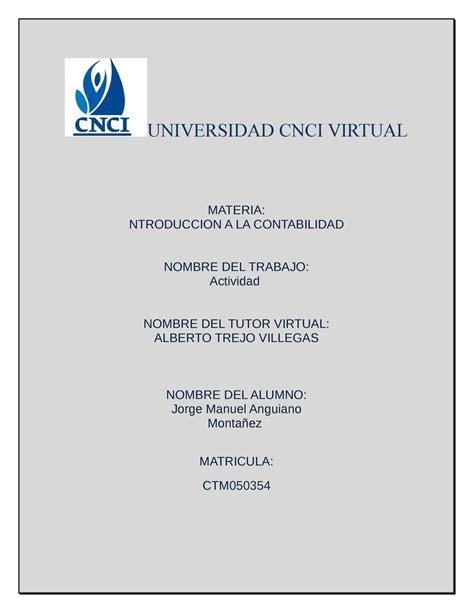 CNCI

UNIVERSIDAD CNCI VIRTUAL

MATERIA:
NTRODUCCION A LA CONTABILIDAD

NOMBRE DEL TRABAJO:
Actividad

NOMBRE DEL TUTOR VIRTUAL:
ALBERTO TREJO VILLEGAS

NOMBRE DEL ALUMNO:
Jorge Manuel Anguiano Montañez

MATRICULA:

CTM050354